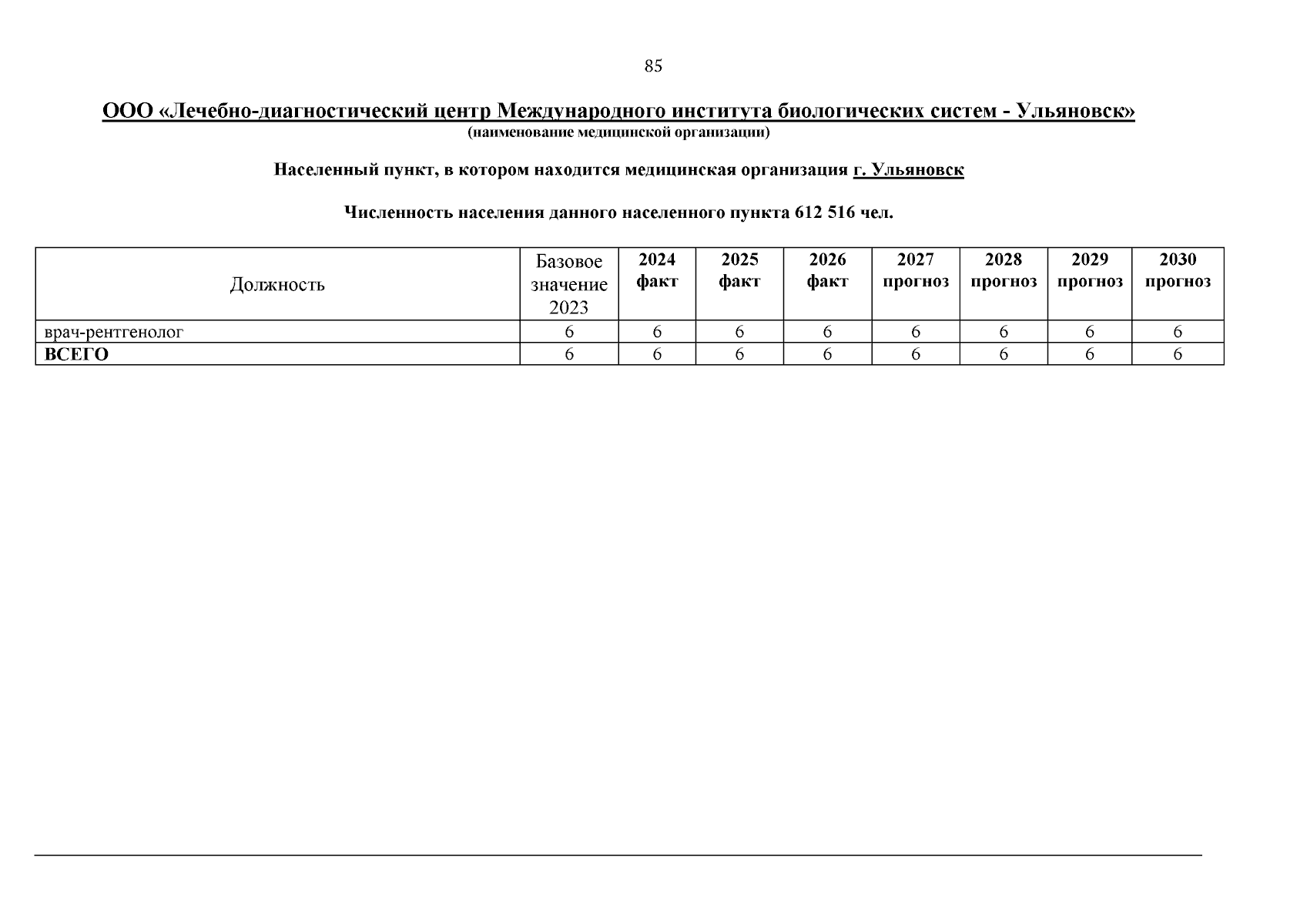 85

ООО «Лечебно-диагностический центр Международного института биологических систем - Ульяновск»
(наименование медицинской организации)

Населенный пункт, в котором находится медицинская организация г. Ульяновск

Численность населения данного населенного пункта 612 516 чел.

| Должность | Базовое значение 2023 | 2024 факт | 2025 факт | 2026 факт | 2027 прогноз | 2028 прогноз | 2029 прогноз | 2030 прогноз |
|---|---|---|---|---|---|---|---|---|
| врач-рентгенолог | 6 | 6 | 6 | 6 | 6 | 6 | 6 | 6 |
| ВСЕГО | 6 | 6 | 6 | 6 | 6 | 6 | 6 | 6 |